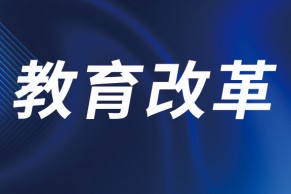 教育改革